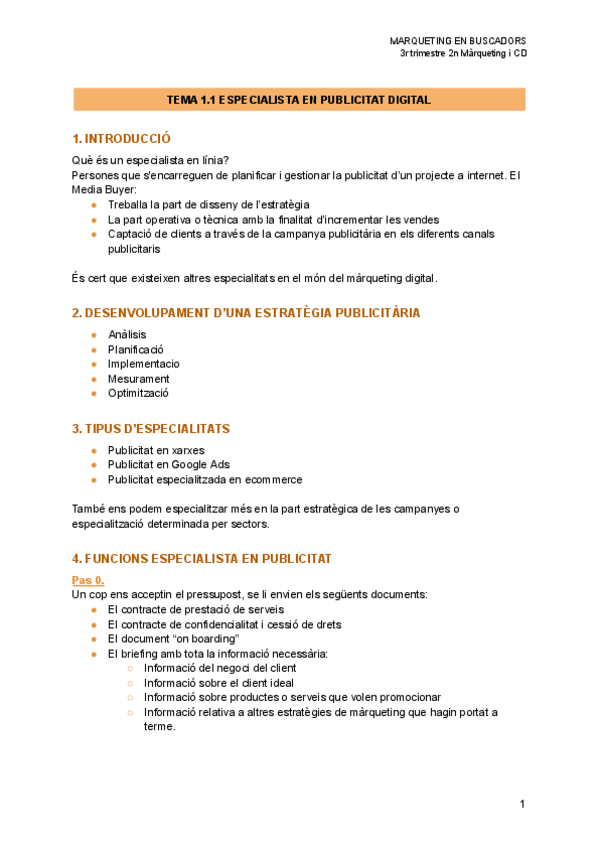 MARQUETING EN BUSCADORS
3r trimestre 2n Màrqueting i CD

TEMA 1.1 ESPECIALISTA EN PUBLICITAT DIGITAL

1. INTRODUCCIÓ

Què és un especialista en línia?
Persones que s'encarreguen de planificar i gestionar la publicitat d'un projecte a internet. El Media Buyer:
- Treballa la part de disseny de l'estratègia
- La part operativa o tècnica amb la finalitat d'incrementar les vendes
- Captació de clients a través de la campanya publicitària en els diferents canals publicitaris

És cert que existeixen altres especialitats en el món del màrqueting digital.

2. DESENVOLUPAMENT D'UNA ESTRATÈGIA PUBLICITÀRIA

- Anàlisis
- Planificació
- Implementacio
- Mesurament
- Optimització

3. TIPUS D'ESPECIALITATS

- Publicitat en xarxes
- Publicitat en Google Ads
- Publicitat especialitzada en ecommerce

També ens podem especialitzar més en la part estratègica de les campanyes o especialització determinada per sectors.

4. FUNCIONS ESPECIALISTA EN PUBLICITAT

Pas 0.
Un cop ens acceptin el pressupost, se li envien els següents documents:
- El contracte de prestació de serveis
- El contracte de confidencialitat i cessió de drets
- El document "on boarding"
- El briefing amb tota la informació necessària:
  - Informació del negoci del client
  - Informació sobre el client ideal
  - Informació sobre productes o serveis que volen promocionar
  - Informació relativa a altres estratègies de màrqueting que hagin portat a terme.

1